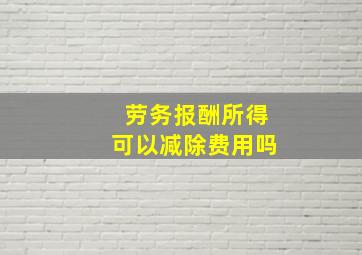 劳务报酬所得
可以减除费用吗